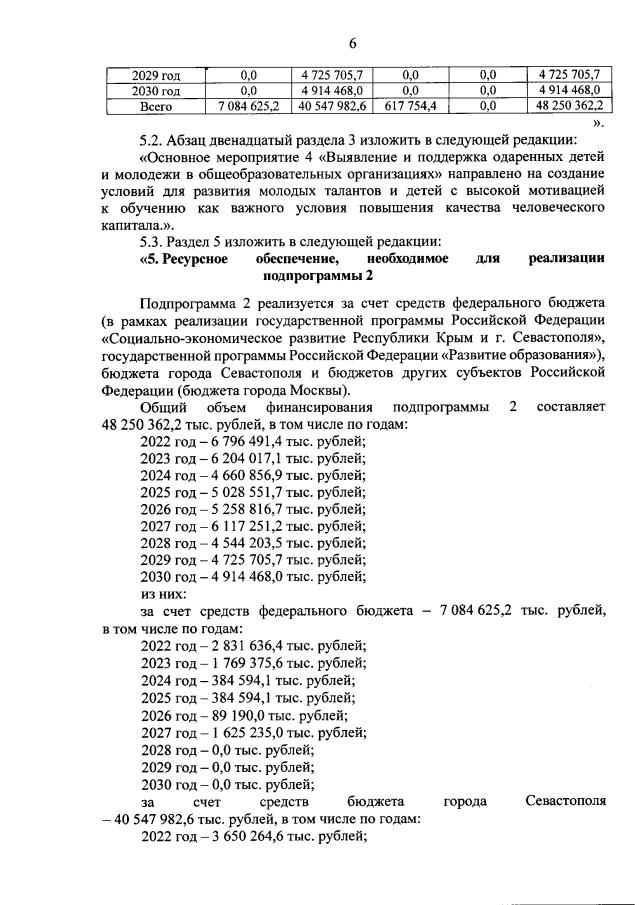 6

| 2029 год | 0,0 | 4 725 705,7 | 0,0 | 0,0 | 4 725 705,7 |
|---|---|---|---|---|---|
| 2030 год | 0,0 | 4 914 468,0 | 0,0 | 0,0 | 4 914 468,0 |
| Всего | 7 084 625,2 | 40 547 982,6 | 617 754,4 | 0,0 | 48 250 362,2 |

».

5.2. Абзац двенадцатый раздела 3 изложить в следующей редакции:

«Основное мероприятие 4 «Выявление и поддержка одаренных детей и молодежи в общеобразовательных организациях» направлено на создание условий для развития молодых талантов и детей с высокой мотивацией к обучению как важного условия повышения качества человеческого капитала.».

5.3. Раздел 5 изложить в следующей редакции:

«5. Ресурсное обеспечение, необходимое для реализации подпрограммы 2

Подпрограмма 2 реализуется за счет средств федерального бюджета (в рамках реализации государственной программы Российской Федерации «Социально-экономическое развитие Республики Крым и г. Севастополя», государственной программы Российской Федерации «Развитие образования»), бюджета города Севастополя и бюджетов других субъектов Российской Федерации (бюджета города Москвы).

Общий объем финансирования подпрограммы 2 составляет 48 250 362,2 тыс. рублей, в том числе по годам:

2022 год – 6 796 491,4 тыс. рублей;
2023 год – 6 204 017,1 тыс. рублей;
2024 год – 4 660 856,9 тыс. рублей;
2025 год – 5 028 551,7 тыс. рублей;
2026 год – 5 258 816,7 тыс. рублей;
2027 год – 6 117 251,2 тыс. рублей;
2028 год – 4 544 203,5 тыс. рублей;
2029 год – 4 725 705,7 тыс. рублей;
2030 год – 4 914 468,0 тыс. рублей;
из них:

за счет средств федерального бюджета – 7 084 625,2 тыс. рублей, в том числе по годам:

2022 год – 2 831 636,4 тыс. рублей;
2023 год – 1 769 375,6 тыс. рублей;
2024 год – 384 594,1 тыс. рублей;
2025 год – 384 594,1 тыс. рублей;
2026 год – 89 190,0 тыс. рублей;
2027 год – 1 625 235,0 тыс. рублей;
2028 год – 0,0 тыс. рублей;
2029 год – 0,0 тыс. рублей;
2030 год – 0,0 тыс. рублей;

за счет средств бюджета города Севастополя – 40 547 982,6 тыс. рублей, в том числе по годам:

2022 год – 3 650 264,6 тыс. рублей;